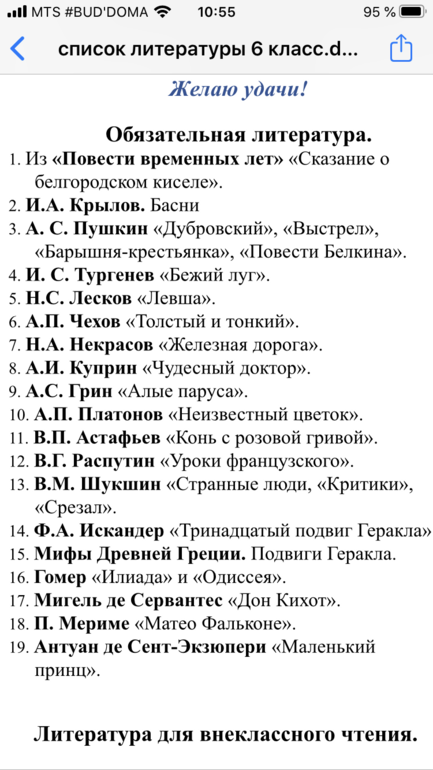 MTS #BUD'DOMA 10:55 95 %

список литературы 6 класс.d...

Желаю удачи!

Обязательная литература.

1. Из «Повести временных лет» «Сказание о белгородском киселе».
2. И.А. Крылов. Басни
3. А. С. Пушкин «Дубровский», «Выстрел», «Барышня-крестьянка», «Повести Белкина».
4. И. С. Тургенев «Бежий луг».
5. Н.С. Лесков «Левша».
6. А.П. Чехов «Толстый и тонкий».
7. Н.А. Некрасов «Железная дорога».
8. А.И. Куприн «Чудесный доктор».
9. А.С. Грин «Алые паруса».
10. А.П. Платонов «Неизвестный цветок».
11. В.П. Астафьев «Конь с розовой гривой».
12. В.Г. Распутин «Уроки французского».
13. В.М. Шукшин «Странные люди, «Критики», «Срезал».
14. Ф.А. Искандер «Тринадцатый подвиг Геракла»
15. Мифы Древней Греции. Подвиги Геракла.
16. Гомер «Илиада» и «Одиссея».
17. Мигель де Сервантес «Дон Кихот».
18. П. Мериме «Матео Фальконе».
19. Антуан де Сент-Экзюпери «Маленький принц».

Литература для внеклассного чтения.